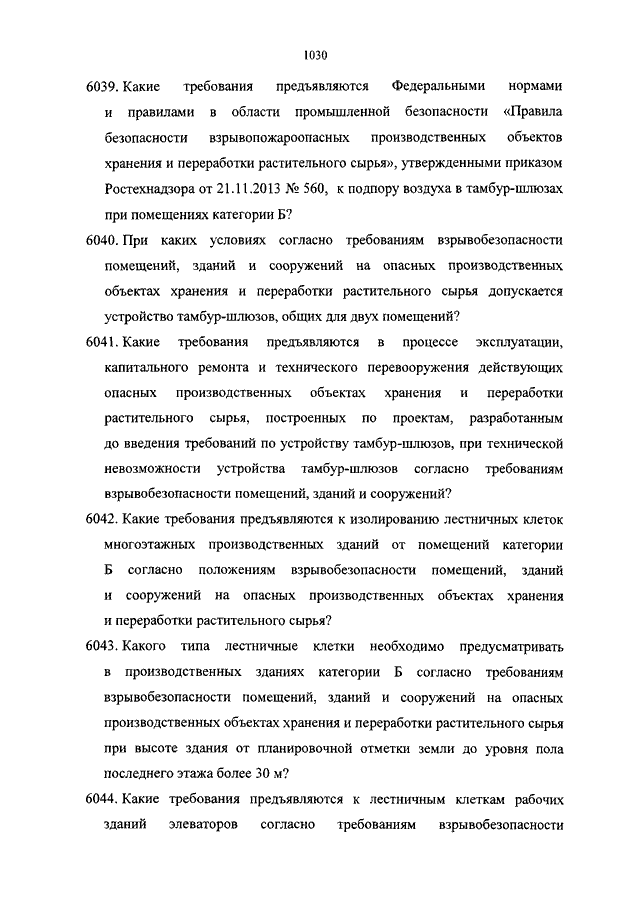 1030

6039. Какие требования предъявляются Федеральными нормами и правилами в области промышленной безопасности «Правила безопасности взрывопожароопасных производственных объектов хранения и переработки растительного сырья», утвержденными приказом Ростехнадзора от 21.11.2013 № 560, к подпору воздуха в тамбур-шлюзах при помещениях категории Б?

6040. При каких условиях согласно требованиям взрывобезопасности помещений, зданий и сооружений на опасных производственных объектах хранения и переработки растительного сырья допускается устройство тамбур-шлюзов, общих для двух помещений?

6041. Какие требования предъявляются в процессе эксплуатации, капитального ремонта и технического перевооружения действующих опасных производственных объектах хранения и переработки растительного сырья, построенных по проектам, разработанным до введения требований по устройству тамбур-шлюзов, при технической невозможности устройства тамбур-шлюзов согласно требованиям взрывобезопасности помещений, зданий и сооружений?

6042. Какие требования предъявляются к изолированию лестничных клеток многоэтажных производственных зданий от помещений категории Б согласно положениям взрывобезопасности помещений, зданий и сооружений на опасных производственных объектах хранения и переработки растительного сырья?

6043. Какого типа лестничные клетки необходимо предусматривать в производственных зданиях категории Б согласно требованиям взрывобезопасности помещений, зданий и сооружений на опасных производственных объектах хранения и переработки растительного сырья при высоте здания от планировочной отметки земли до уровня пола последнего этажа более 30 м?

6044. Какие требования предъявляются к лестничным клеткам рабочих зданий элеваторов согласно требованиям взрывобезопасности